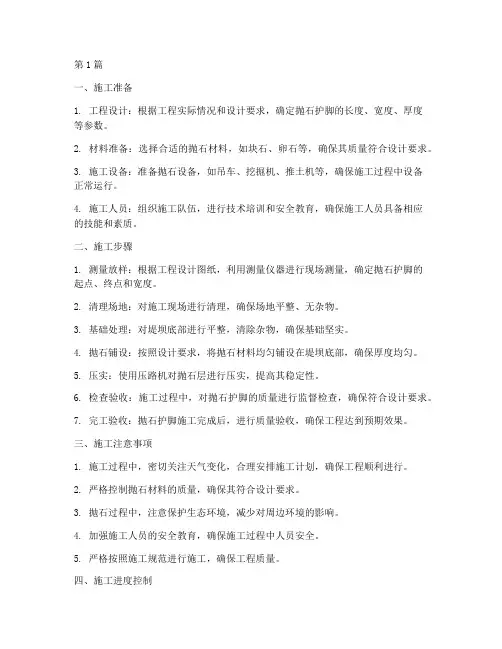 第 1 篇

一、施工准备

1. 工程设计：根据工程实际情况和设计要求，确定抛石护脚的长度、宽度、厚度等参数。

2. 材料准备：选择合适的抛石材料，如块石、卵石等，确保其质量符合设计要求。

3. 施工设备：准备抛石设备，如吊车、挖掘机、推土机等，确保施工过程中设备正常运行。

4. 施工人员：组织施工队伍，进行技术培训和安全教育，确保施工人员具备相应的技能和素质。

二、施工步骤

1. 测量放样：根据工程设计图纸，利用测量仪器进行现场测量，确定抛石护脚的起点、终点和宽度。

2. 清理场地：对施工现场进行清理，确保场地平整、无杂物。

3. 基础处理：对堤坝底部进行平整，清除杂物，确保基础坚实。

4. 抛石铺设：按照设计要求，将抛石材料均匀铺设在堤坝底部，确保厚度均匀。

5. 压实：使用压路机对抛石层进行压实，提高其稳定性。

6. 检查验收：施工过程中，对抛石护脚的质量进行监督检查，确保符合设计要求。

7. 完工验收：抛石护脚施工完成后，进行质量验收，确保工程达到预期效果。

三、施工注意事项

1. 施工过程中，密切关注天气变化，合理安排施工计划，确保工程顺利进行。

2. 严格控制抛石材料的质量，确保其符合设计要求。

3. 抛石过程中，注意保护生态环境，减少对周边环境的影响。

4. 加强施工人员的安全教育，确保施工过程中人员安全。

5. 严格按照施工规范进行施工，确保工程质量。

四、施工进度控制